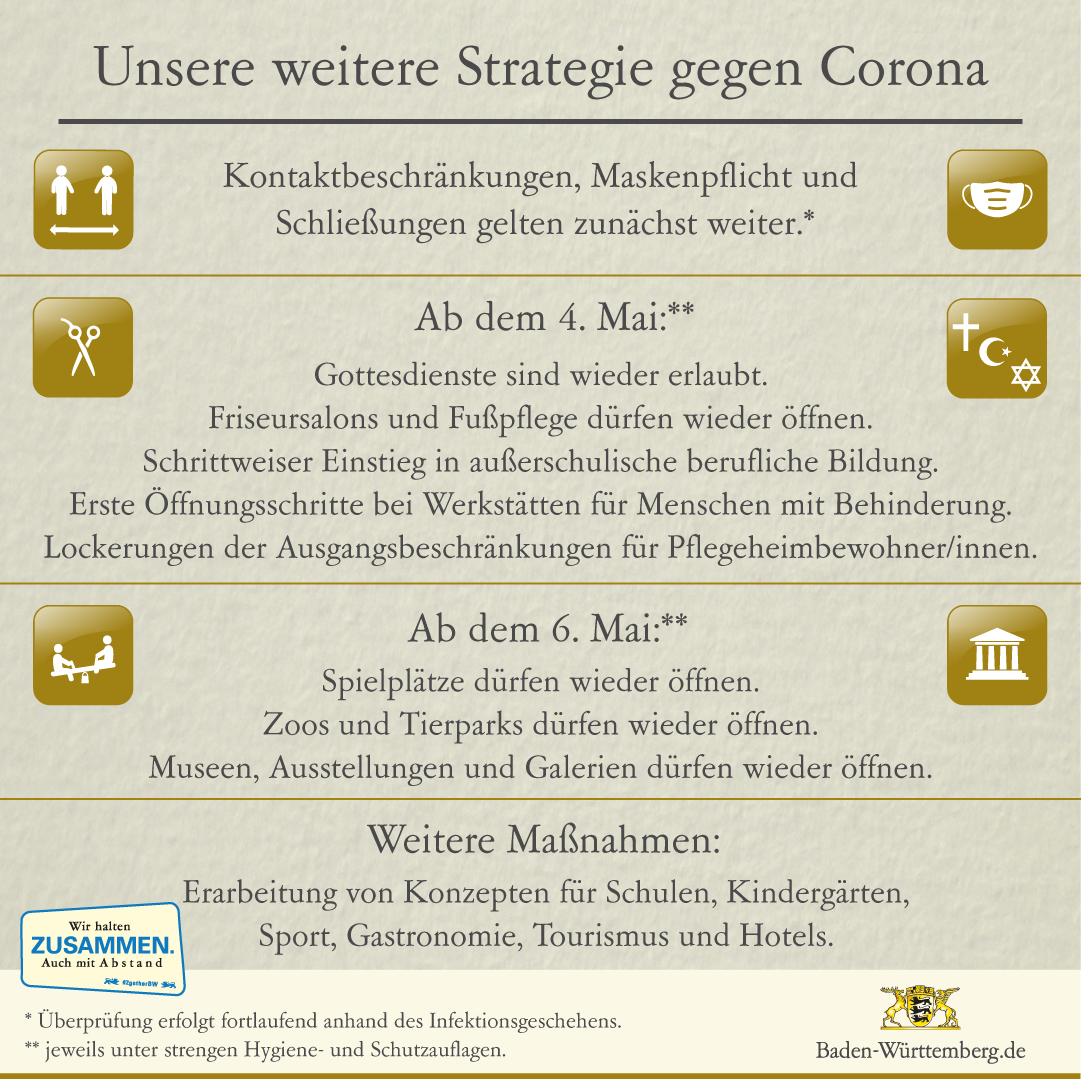 Unsere weitere Strategie gegen Corona

Kontaktbeschränkungen, Maskenpflicht und Schließungen gelten zunächst weiter.*

Ab dem 4. Mai:**

Gottesdienste sind wieder erlaubt.
Friseursalons und Fußpflege dürfen wieder öffnen.
Schrittweiser Einstieg in außerschulische berufliche Bildung.
Erste Öffnungsschritte bei Werkstätten für Menschen mit Behinderung.
Lockerungen der Ausgangsbeschränkungen für Pflegeheimbewohner/innen.

Ab dem 6. Mai:**

Spielplätze dürfen wieder öffnen.
Zoos und Tierparks dürfen wieder öffnen.
Museen, Ausstellungen und Galerien dürfen wieder öffnen.

Weitere Maßnahmen:

Erarbeitung von Konzepten für Schulen, Kindergärten, Sport, Gastronomie, Tourismus und Hotels.

Wir halten
ZUSAMMEN.
Auch mit Abstand
#2getherBW

* Überprüfung erfolgt fortlaufend anhand des Infektionsgeschehens.
** jeweils unter strengen Hygiene- und Schutzauflagen.

Baden-Württemberg.de